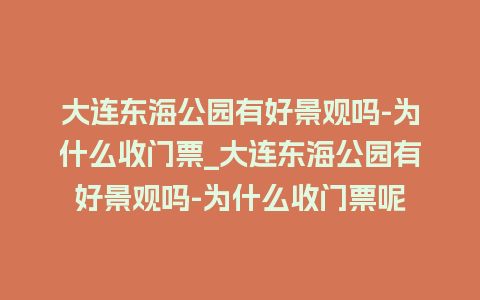 大连东海公园有好景观吗-为什么收门票_大连东海公园有好景观吗-为什么收门票呢